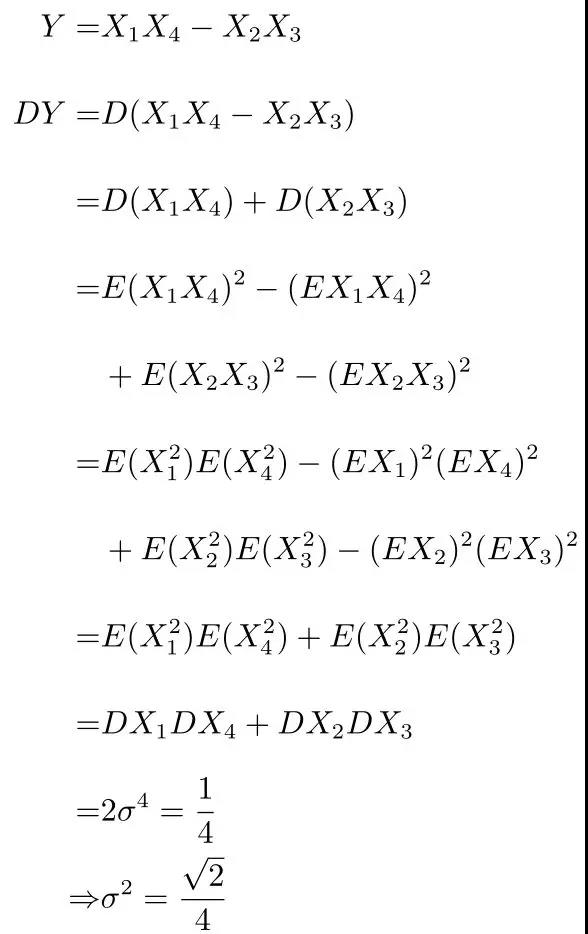 $Y = X_1X_4 - X_2X_3$

$DY = D(X_1X_4 - X_2X_3)$

$= D(X_1X_4) + D(X_2X_3)$

$= E(X_1X_4)^2 - (EX_1X_4)^2$

$+ E(X_2X_3)^2 - (EX_2X_3)^2$

$= E(X_1^2)E(X_4^2) - (EX_1)^2(EX_4)^2$

$+ E(X_2^2)E(X_3^2) - (EX_2)^2(EX_3)^2$

$= E(X_1^2)E(X_4^2) + E(X_2^2)E(X_3^2)$

$= DX_1DX_4 + DX_2DX_3$

$= 2\sigma^4 = \frac{1}{4}$

$\Rightarrow \sigma^2 = \frac{\sqrt{2}}{4}$